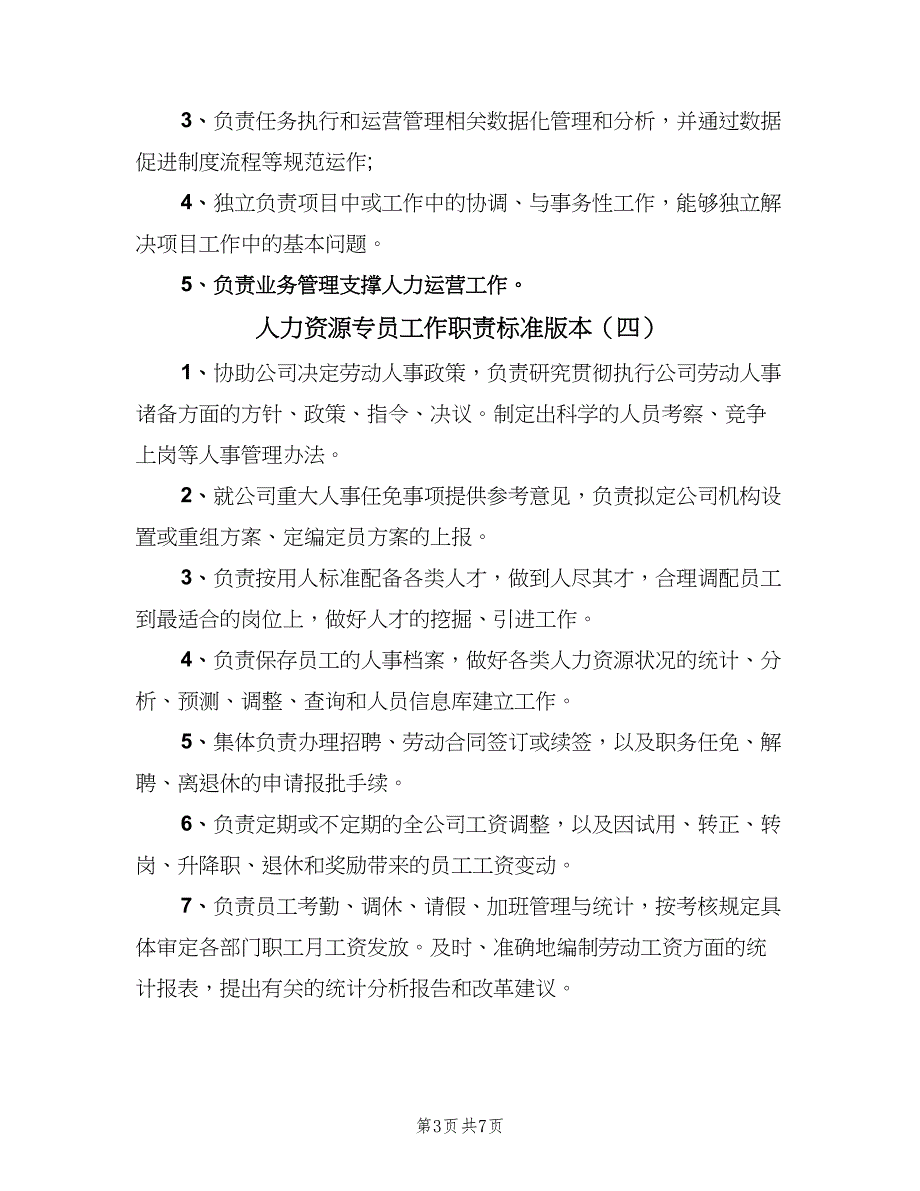 3、负责任务执行和运营管理相关数据化管理和分析，并通过数据促进制度流程等规范运作;

4、独立负责项目中或工作中的协调、与事务性工作，能够独立解决项目工作中的基本问题。

5、负责业务管理支撑人力运营工作。

人力资源专员工作职责标准版本（四）

1、协助公司决定劳动人事政策，负责研究贯彻执行公司劳动人事诸备方面的方针、政策、指令、决议。制定出科学的人员考察、竞争上岗等人事管理办法。

2、就公司重大人事任免事项提供参考意见，负责拟定公司机构设置或重组方案、定编定员方案的上报。

3、负责按用人标准配备各类人才，做到人尽其才，合理调配员工到最适合的岗位上，做好人才的挖掘、引进工作。

4、负责保存员工的人事档案，做好各类人力资源状况的统计、分析、预测、调整、查询和人员信息库建立工作。

5、集体负责办理招聘、劳动合同签订或续签，以及职务任免、解聘、离退休的申请报批手续。

6、负责定期或不定期的全公司工资调整，以及因试用、转正、转岗、升降职、退休和奖励带来的员工工资变动。

7、负责员工考勤、调休、请假、加班管理与统计，按考核规定具体审定各部门职工月工资发放。及时、准确地编制劳动工资方面的统计报表，提出有关的统计分析报告和改革建议。

第3页 共7页